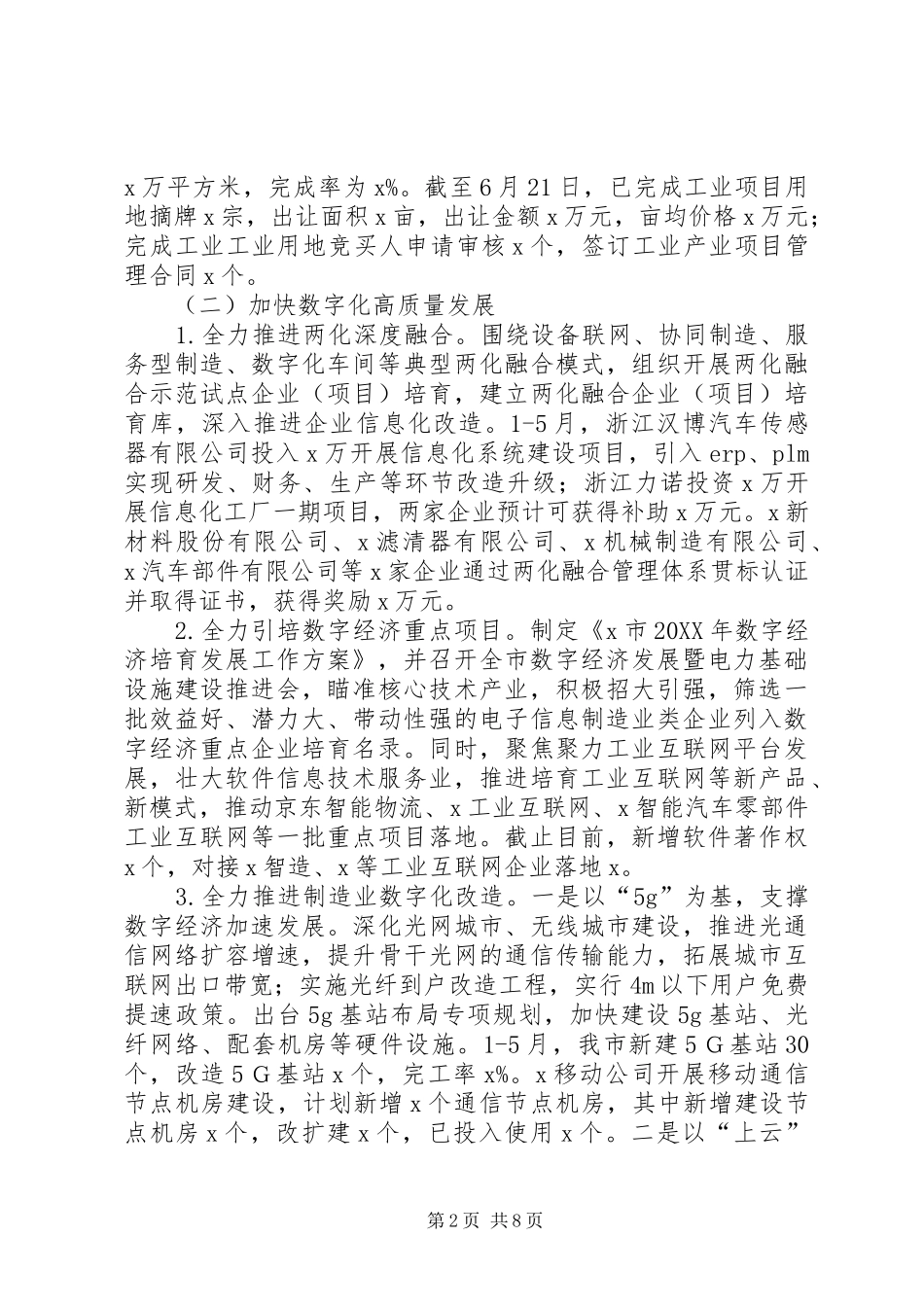 x万平方米，完成率为x%。截至6月21日，已完成工业项目用地摘牌x宗，出让面积x亩，出让金额x万元，亩均价格x万元；完成工业工业用地竞买人申请审核x个，签订工业产业项目管理合同x个。

（二）加快数字化高质量发展

1.全力推进两化深度融合。围绕设备联网、协同制造、服务型制造、数字化车间等典型两化融合模式，组织开展两化融合示范试点企业（项目）培育，建立两化融合企业（项目）培育库，深入推进企业信息化改造。1-5月，浙江汉博汽车传感器有限公司投入x万开展信息化系统建设项目，引入erp、plm实现研发、财务、生产等环节改造升级；浙江力诺投资x万开展信息化工厂一期项目，两家企业预计可获得补助x万元。x新材料股份有限公司、x滤清器有限公司、x机械制造有限公司、x汽车部件有限公司等x家企业通过两化融合管理体系贯标认证并取得证书，获得奖励x万元。

2.全力引培数字经济重点项目。制定《x市20XX年数字经济培育发展工作方案》，并召开全市数字经济发展暨电力基础设施建设推进会，瞄准核心技术产业，积极招大引强，筛选一批效益好、潜力大、带动性强的电子信息制造业类企业列入数字经济重点企业培育名录。同时，聚焦聚力工业互联网平台发展，壮大软件信息技术服务业，推进培育工业互联网等新产品、新模式，推动京东智能物流、x工业互联网、x智能汽车零部件工业互联网等一批重点项目落地。截止目前，新增软件著作权x个，对接x智造、x等工业互联网企业落地x。

3.全力推进制造业数字化改造。一是以“5g”为基，支撑数字经济加速发展。深化光网城市、无线城市建设，推进光通信网络扩容增速，提升骨干光网的通信传输能力，拓展城市互联网出口带宽；实施光纤到户改造工程，实行4m以下用户免费提速政策。出台5g基站布局专项规划，加快建设5g基站、光纤网络、配套机房等硬件设施。1-5月，我市新建5G基站30个，改造5G基站x个，完工率x%。x移动公司开展移动通信节点机房建设，计划新增x个通信节点机房，其中新增建设节点机房x个，改扩建x个，已投入使用x个。二是以“上云”

第2页 共8页